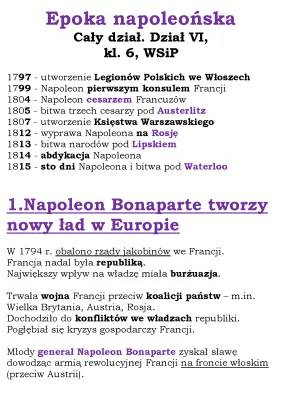 Epoka napoleońska
Cały dział. Dział VI, kl. 6, WSiP

1797 - utworzenie Legionów Polskich we Włoszech
1799 - Napoleon pierwszym konsulem Francji
1804 - Napoleon cesarzem Francuzów
1805 - bitwa trzech cesarzy pod Austerlitz
1807 - utworzenie Księstwa Warszawskiego
1812 - wyprawa Napoleona na Rosję
1813 - bitwa narodów pod Lipskiem
1814 - abdykacja Napoleona
1815 - sto dni Napoleona i bitwa pod Waterloo

1.Napoleon Bonaparte tworzy nowy ład w Europie

W 1794 r. obalono rządy jakobinów we Francji.
Francja nadal była republiką.
Największy wpływ na władzę miała burżuazja.

Trwała wojna Francji przeciw koalicji państw – m.in. Wielka Brytania, Austria, Rosja.
Dochodziło do konfliktów we władzach republiki.
Pogłębiał się kryzys gospodarczy Francji.

Młody generał Napoleon Bonaparte zyskał sławę dowodząc armią rewolucyjnej Francji na froncie włoskim (przeciw Austrii).